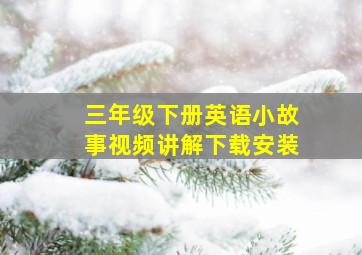 三年级下册英语小故事视频讲解下载安装